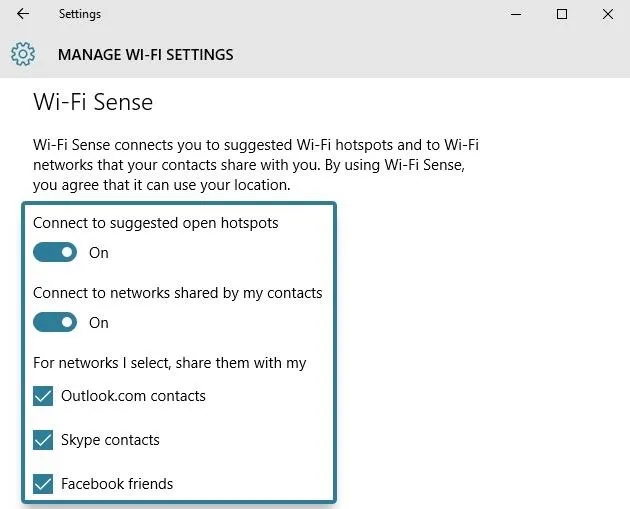 Settings

MANAGE WI-FI SETTINGS

Wi-Fi Sense

Wi-Fi Sense connects you to suggested Wi-Fi hotspots and to Wi-Fi networks that your contacts share with you. By using Wi-Fi Sense, you agree that it can use your location.

Connect to suggested open hotspots

On

Connect to networks shared by my contacts

On

For networks I select, share them with my

Outlook.com contacts

Skype contacts

Facebook friends